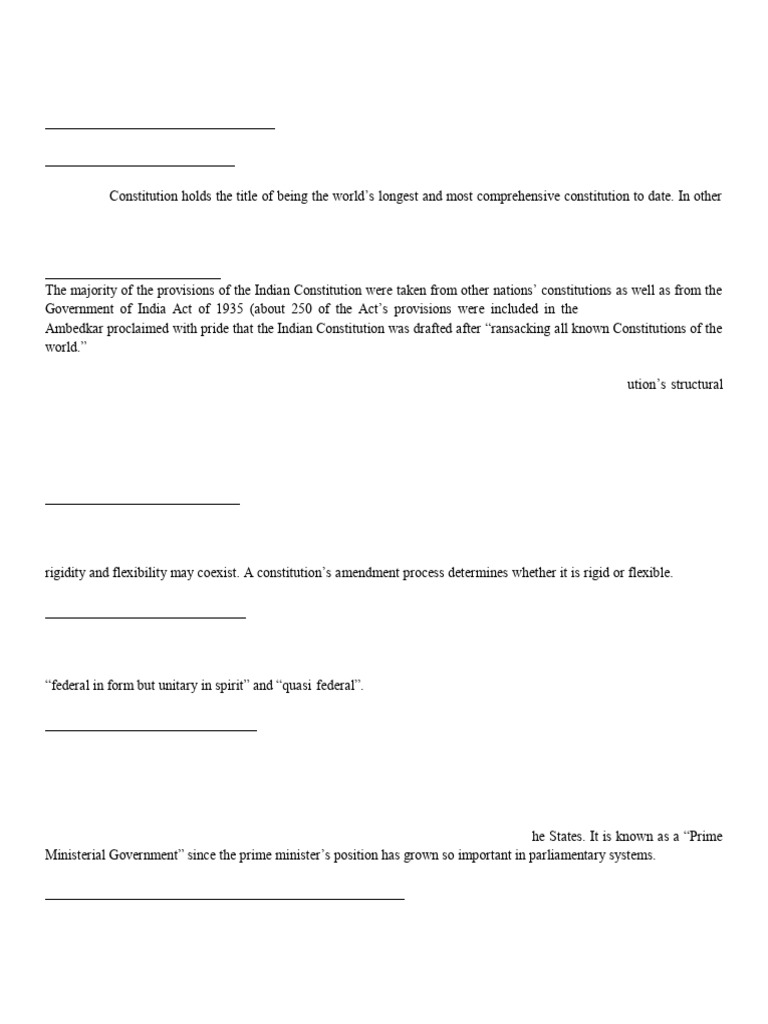 Constitution holds the title of being the world's longest and most comprehensive constitution to date. In other

The majority of the provisions of the Indian Constitution were taken from other nations' constitutions as well as from the Government of India Act of 1935 (about 250 of the Act's provisions were included in the Ambedkar proclaimed with pride that the Indian Constitution was drafted after "ransacking all known Constitutions of the world."

ution's structural

rigidity and flexibility may coexist. A constitution's amendment process determines whether it is rigid or flexible.

"federal in form but unitary in spirit" and "quasi federal".

he States. It is known as a "Prime Ministerial Government" since the prime minister's position has grown so important in parliamentary systems.